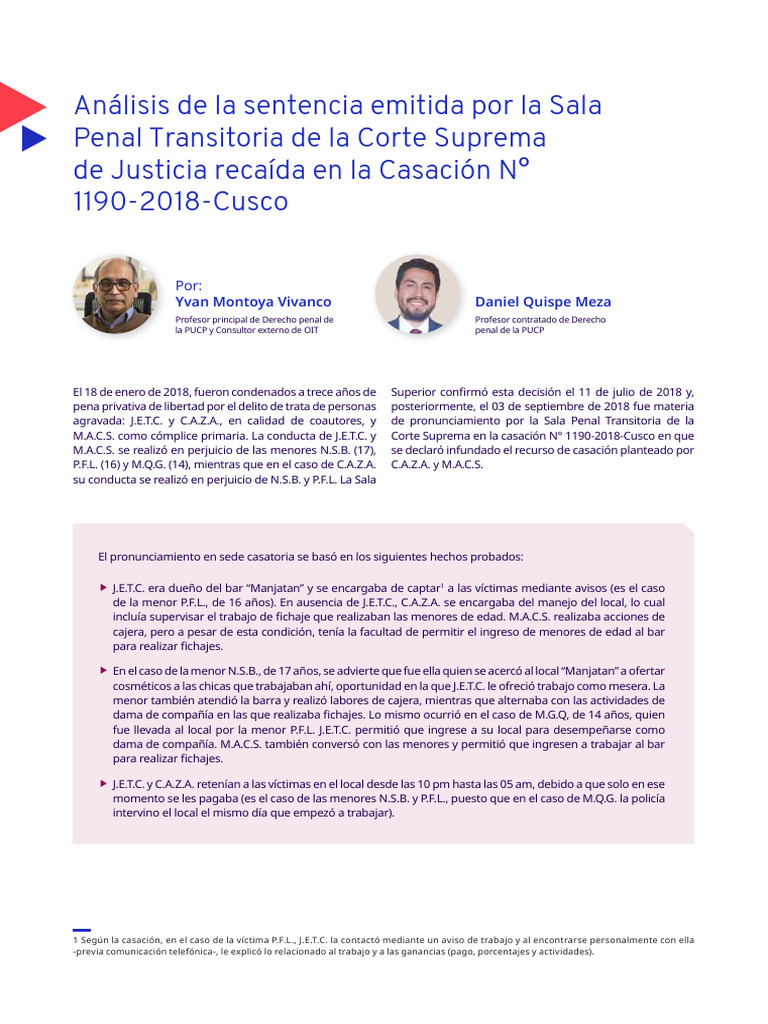 Análisis de la sentencia emitida por la Sala Penal Transitoria de la Corte Suprema de Justicia recaída en la Casación N° 1190-2018-Cusco

Por:
Yvan Montoya Vivanco
Profesor principal de Derecho penal de la PUCP y Consultor externo de OIT

Daniel Quispe Meza
Profesor contratado de Derecho penal de la PUCP

El 18 de enero de 2018, fueron condenados a trece años de pena privativa de libertad por el delito de trata de personas agravada: J.E.T.C. y C.A.Z.A., en calidad de coautores, y M.A.C.S. como cómplice primaria. La conducta de J.E.T.C. y M.A.C.S. se realizó en perjuicio de las menores N.S.B. (17), P.F.L. (16) y M.Q.G. (14), mientras que en el caso de C.A.Z.A. su conducta se realizó en perjuicio de N.S.B. y P.F.L. La Sala Superior confirmó esta decisión el 11 de julio de 2018 y, posteriormente, el 03 de septiembre de 2018 fue materia de pronunciamiento por la Sala Penal Transitoria de la Corte Suprema en la casación N° 1190-2018-Cusco en que se declaró infundado el recurso de casación planteado por C.A.Z.A. y M.A.C.S.

El pronunciamiento en sede casatoria se basó en los siguientes hechos probados:

J.E.T.C. era dueño del bar “Manjatan” y se encargaba de captar$^1$ a las víctimas mediante avisos (es el caso de la menor P.F.L., de 16 años). En ausencia de J.E.T.C., C.A.Z.A. se encargaba del manejo del local, lo cual incluía supervisar el trabajo de fichaje que realizaban las menores de edad. M.A.C.S. realizaba acciones de cajera, pero a pesar de esta condición, tenía la facultad de permitir el ingreso de menores de edad al bar para realizar fichajes.

En el caso de la menor N.S.B., de 17 años, se advierte que fue ella quien se acercó al local “Manjatan” a ofertar cosméticos a las chicas que trabajaban ahí, oportunidad en la que J.E.T.C. le ofreció trabajo como mesera. La menor también atendió la barra y realizó labores de cajera, mientras que alternaba con las actividades de dama de compañía en las que realizaba fichajes. Lo mismo ocurrió en el caso de M.G.Q, de 14 años, quien fue llevada al local por la menor P.F.L. J.E.T.C. permitió que ingrese a su local para desempeñarse como dama de compañía. M.A.C.S. también conversó con las menores y permitió que ingresen a trabajar al bar para realizar fichajes.

J.E.T.C. y C.A.Z.A. retenían a las víctimas en el local desde las 10 pm hasta las 05 am, debido a que solo en ese momento se les pagaba (es el caso de las menores N.S.B. y P.F.L., puesto que en el caso de M.Q.G. la policía intervino el local el mismo día que empezó a trabajar).

1 Según la casación, en el caso de la víctima P.F.L., J.E.T.C. la contactó mediante un aviso de trabajo y al encontrarse personalmente con ella -previa comunicación telefónica-, le explicó lo relacionado al trabajo y a las ganancias (pago, porcentajes y actividades).